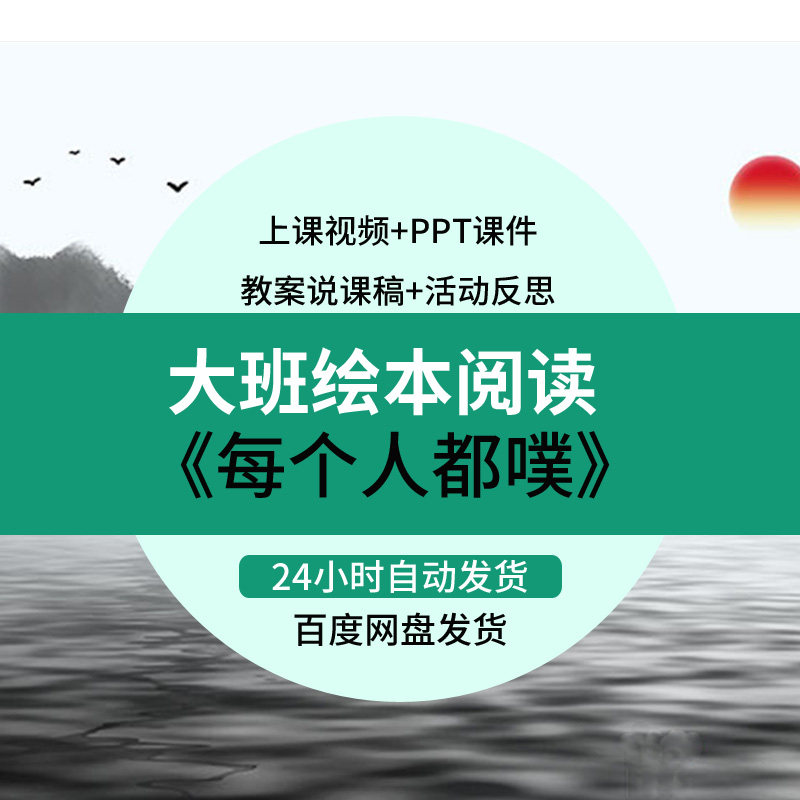 上课视频+PPT课件

教案说课稿+活动反思

大班绘本阅读

《每个人都噗》

24小时自动发货

百度网盘发货